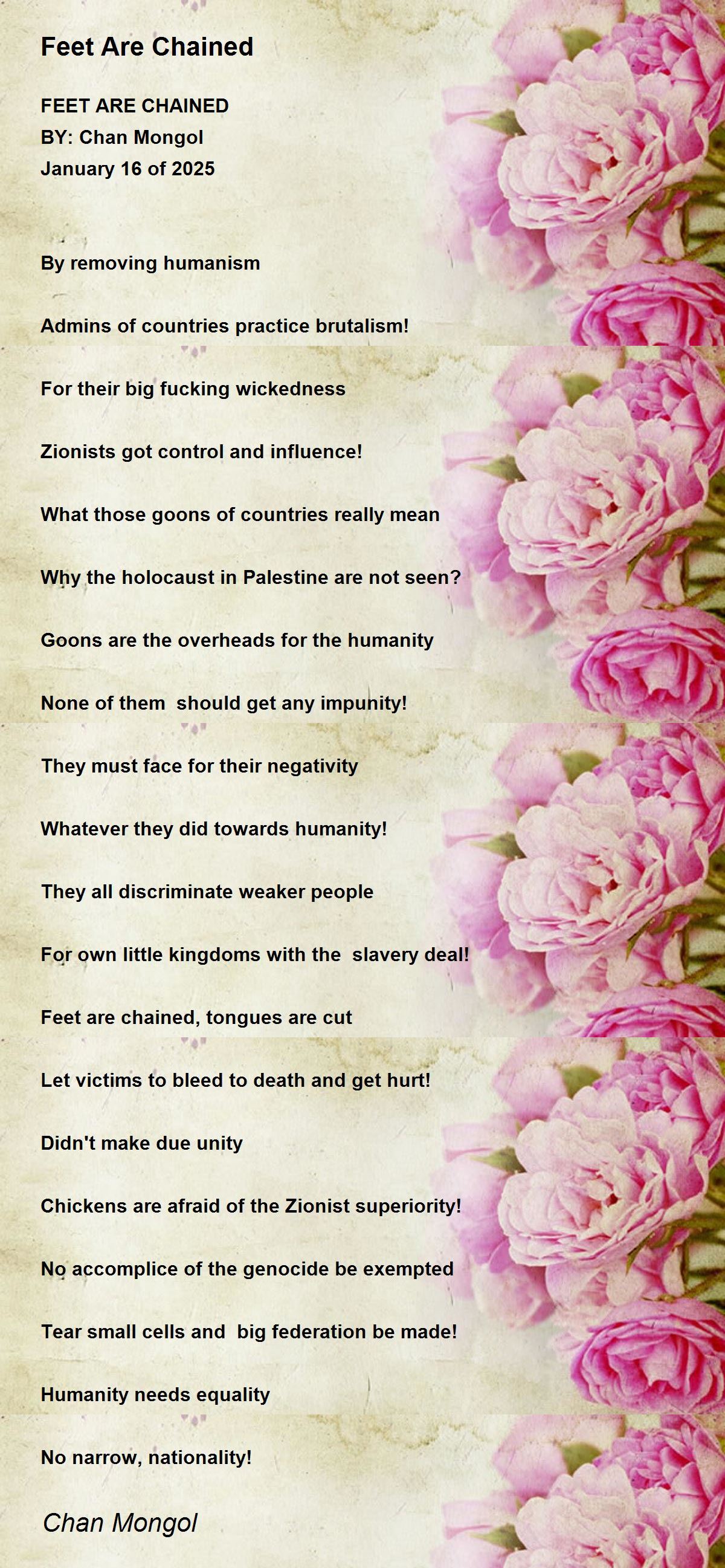 Feet Are Chained

FEET ARE CHAINED
BY: Chan Mongol
January 16 of 2025

By removing humanism

Admins of countries practice brutalism!

For their big fucking wickedness

Zionists got control and influence!

What those goons of countries really mean

Why the holocaust in Palestine are not seen?

Goons are the overheads for the humanity

None of them should get any impunity!

They must face for their negativity

Whatever they did towards humanity!

They all discriminate weaker people

For own little kingdoms with the slavery deal!

Feet are chained, tongues are cut

Let victims to bleed to death and get hurt!

Didn't make due unity

Chickens are afraid of the Zionist superiority!

No accomplice of the genocide be exempted

Tear small cells and big federation be made!

Humanity needs equality

No narrow, nationality!

Chan Mongol